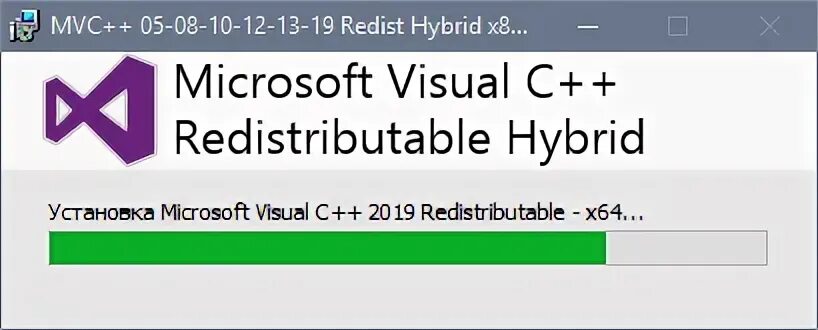 MVC++ 05-08-10-12-13-19 Redist Hybrid x8...

Microsoft Visual C++
Redistributable Hybrid

Установка Microsoft Visual C++ 2019 Redistributable - x64...